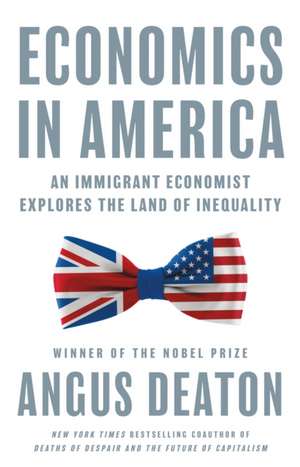 ECONOMICS IN AMERICA

AN IMMIGRANT ECONOMIST EXPLORES THE LAND OF INEQUALITY

WINNER OF THE NOBEL PRIZE

ANGUS DEATON

NEW YORK TIMES BESTSELLING COAUTHOR OF DEATHS OF DESPAIR AND THE FUTURE OF CAPITALISM